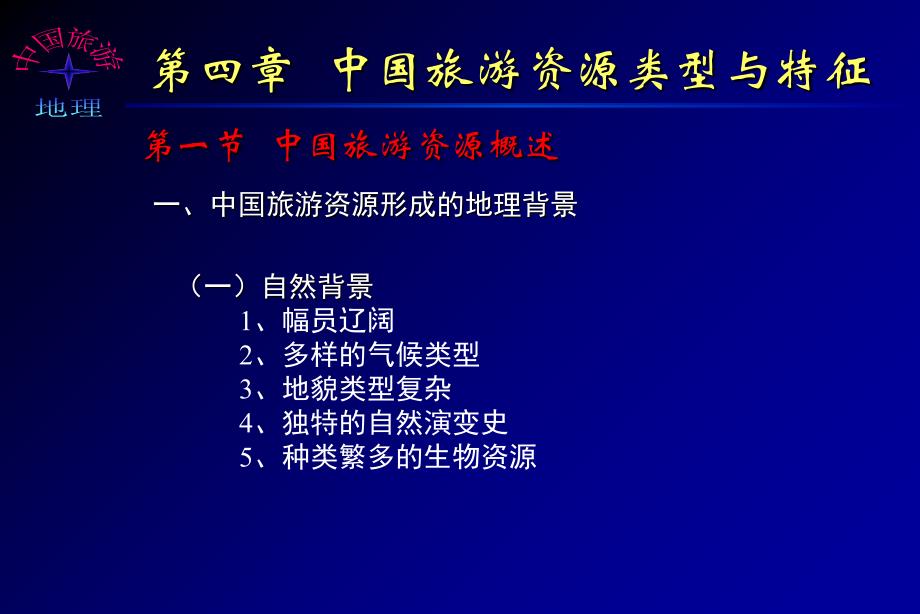 中国旅游
地理

第四章　中国旅游资源类型与特征

第一节　中国旅游资源概述

一、中国旅游资源形成的地理背景

（一）自然背景
1、幅员辽阔
2、多样的气候类型
3、地貌类型复杂
4、独特的自然演变史
5、种类繁多的生物资源